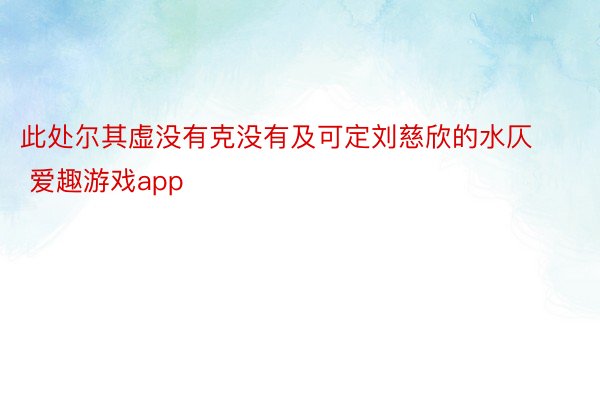 此处尔其虚没有克没有及可定刘慈欣的水仄
爱趣游戏app